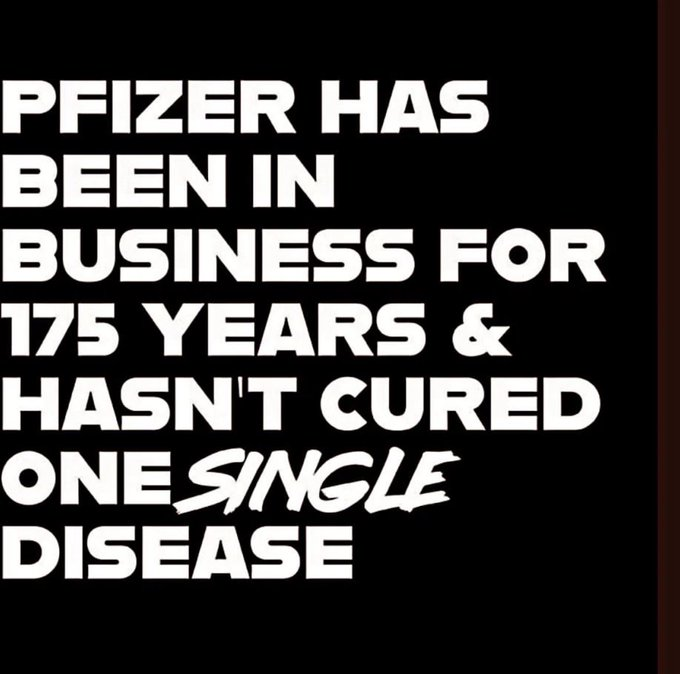 PFIZER HAS BEEN IN BUSINESS FOR 175 YEARS & HASN'T CURED ONE SINGLE DISEASE